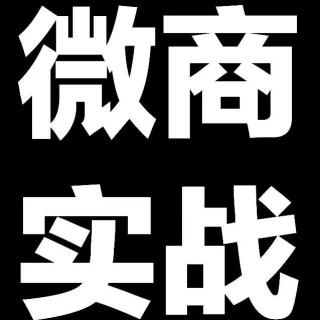 微商
实战